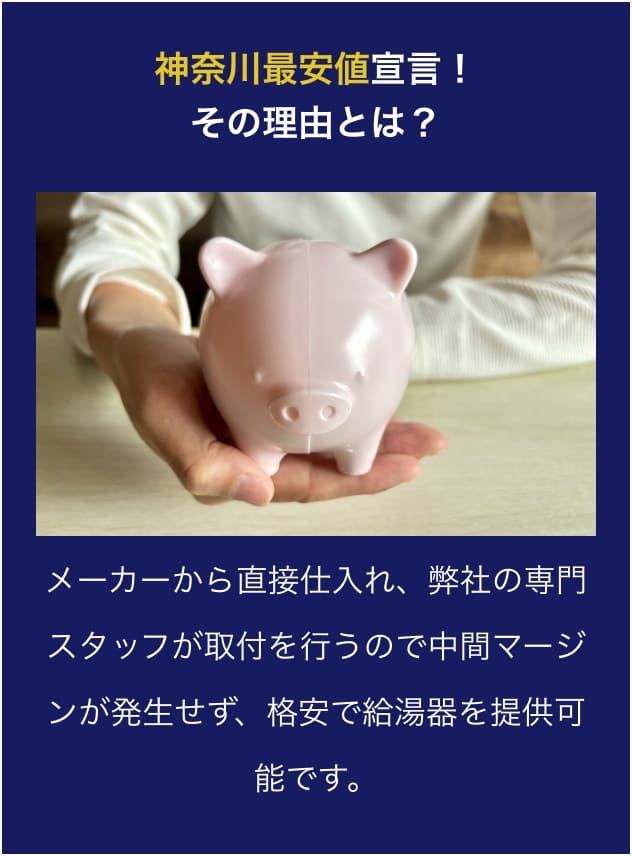 神奈川最安値宣言！
その理由とは？

メーカーから直接仕入れ、弊社の専門スタッフが取付を行うので中間マージンが発生せず、格安で給湯器を提供可能です。